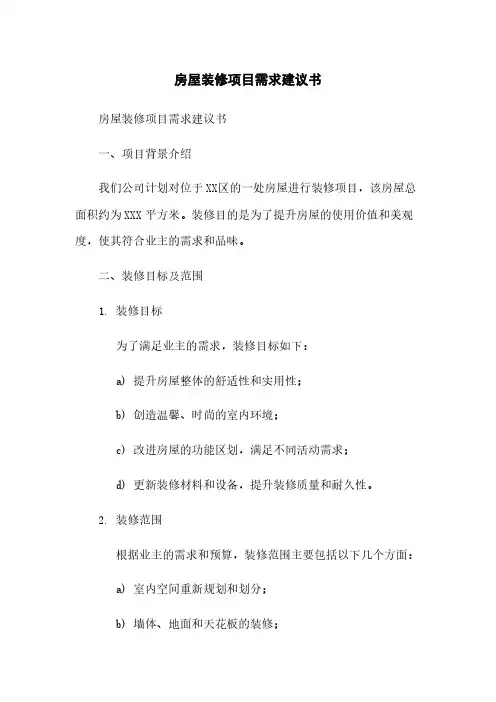 房屋装修项目需求建议书

房屋装修项目需求建议书

一、项目背景介绍

我们公司计划对位于XX区的一处房屋进行装修项目，该房屋总面积约为XXX平方米。装修目的是为了提升房屋的使用价值和美观度，使其符合业主的需求和品味。

二、装修目标及范围

1. 装修目标

为了满足业主的需求，装修目标如下：

a) 提升房屋整体的舒适性和实用性；

b) 创造温馨、时尚的室内环境；

c) 改进房屋的功能区划，满足不同活动需求；

d) 更新装修材料和设备，提升装修质量和耐久性。

2. 装修范围

根据业主的需求和预算，装修范围主要包括以下几个方面：

a) 室内空间重新规划和划分；

b) 墙体、地面和天花板的装修；